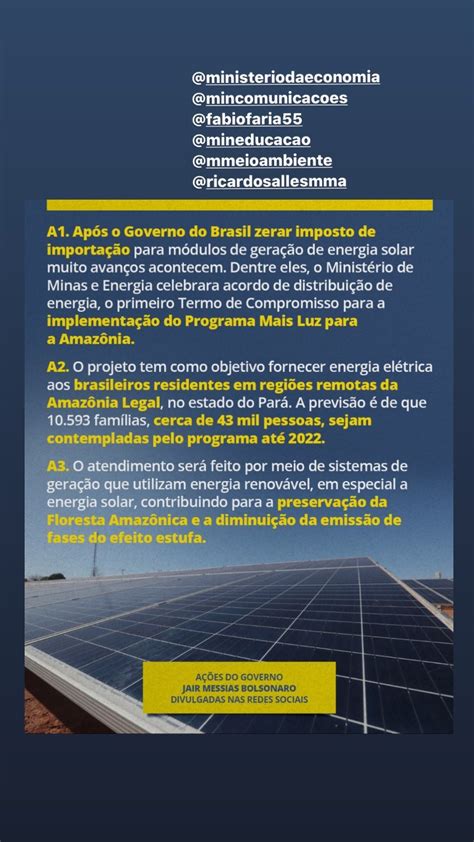 @ministeriodaeconomia
@mincomunicacoes
@fabiofaria55
@mineducacao
@mmeioambiente
@ricardosallesmma

A1. Após o Governo do Brasil zerar imposto de importação para módulos de geração de energia solar muito avanços acontecem. Dentre eles, o Ministério de Minas e Energia celebrara acordo de distribuição de energia, o primeiro Termo de Compromisso para a implementação do Programa Mais Luz para a Amazônia.

A2. O projeto tem como objetivo fornecer energia elétrica aos brasileiros residentes em regiões remotas da Amazônia Legal, no estado do Pará. A previsão é de que 10.593 famílias, cerca de 43 mil pessoas, sejam contempladas pelo programa até 2022.

A3. O atendimento será feito por meio de sistemas de geração que utilizam energia renovável, em especial a energia solar, contribuindo para a preservação da Floresta Amazônica e a diminuição da emissão de fases do efeito estufa.

AÇÕES DO GOVERNO
JAIR MESSIAS BOLSONARO
DIVULGADAS NAS REDES SOCIAIS